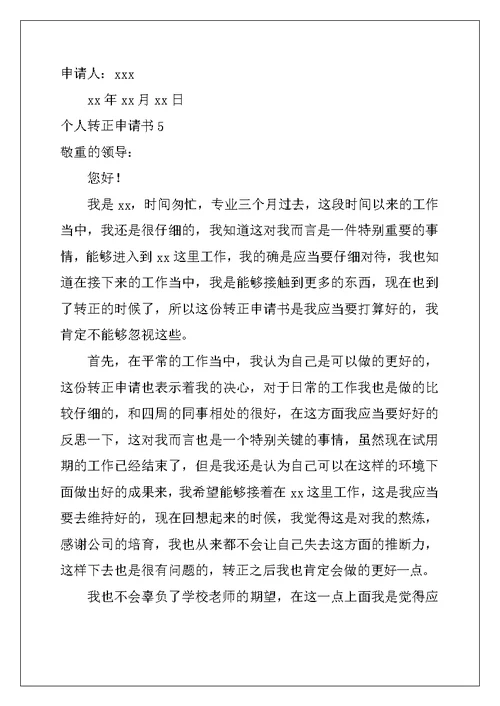 申请人：xxx

xx 年 xx 月 xx 日

个人转正申请书 5

敬重的领导：

您好！

我是 xx，时间匆忙，专业三个月过去，这段时间以来的工作当中，我还是很仔细的，我知道这对我而言是一件特别重要的事情，能够进入到 xx 这里工作，我的确是应当要仔细对待，我也知道在接下来的工作当中，我是能够接触到更多的东西，现在也到了转正的时候了，所以这份转正申请书是我应当要打算好的，我肯定不能够忽视这些。

首先，在平常的工作当中，我认为自己是可以做的更好的，这份转正申请也表示着我的决心，对于日常的工作我也是做的比较仔细的，和四周的同事相处的很好，在这方面我应当要好好的反思一下，这对我而言也是一个特别关键的事情，虽然现在试用期的工作已经结束了，但是我还是认为自己可以在这样的环境下面做出好的成果来，我希望能够接着在 xx 这里工作，这是我应当要去维持好的，现在回想起来的时候，我觉得这是对我的熬炼，感谢公司的培育，我也从来都不会让自己失去这方面的推断力，这样下去也是很有问题的，转正之后我也肯定会做的更好一点。

我也不会辜负了学校老师的期望，在这一点上面我是觉得应